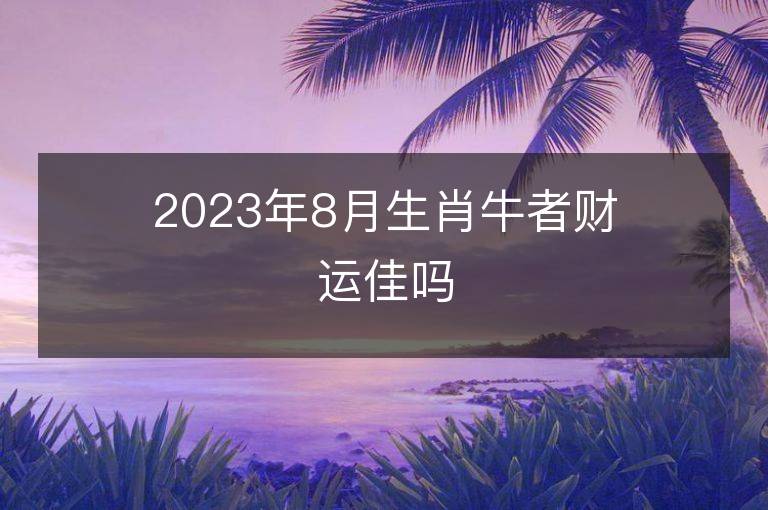 2023年8月生肖牛者财运佳吗